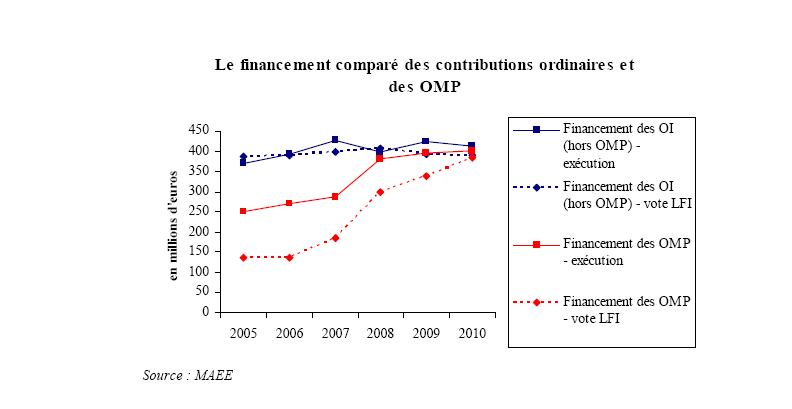 Le financement comparé des contributions ordinaires et des OMP

en millions d'euros

450
400
350
300
250
200
150
100
50
0

2005 2006 2007 2008 2009 2010

Financement des OI (hors OMP) - exécution

Financement des OI (hors OMP) - vote LFI

Financement des OMP - exécution

Financement des OMP - vote LFI

Source : MAEE